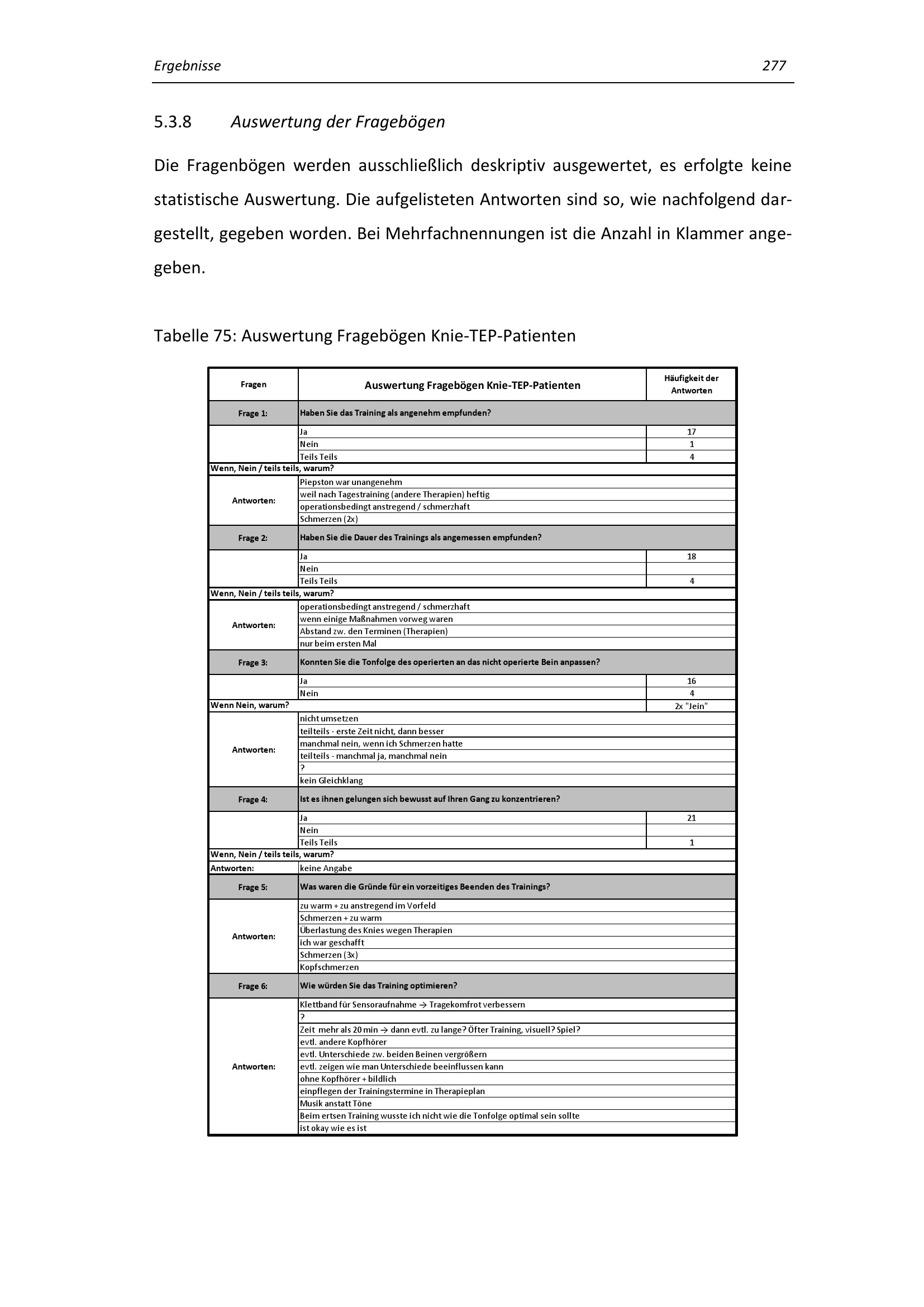 Ergebnisse 277

5.3.8 Auswertung der Fragebögen

Die Fragenbögen werden ausschließlich deskriptiv ausgewertet, es erfolgte keine statistische Auswertung. Die aufgelisteten Antworten sind so, wie nachfolgend dargestellt, gegeben worden. Bei Mehrfachnennungen ist die Anzahl in Klammer angegeben.

Tabelle 75: Auswertung Fragebögen Knie-TEP-Patienten

| Fragen | Auswertung Fragebögen Knie-TEP-Patienten | Häufigkeit der Antworten |
|---|---|---|
| Frage 1: | Haben Sie das Training als angenehm empfunden? | |
| | Ja | 17 |
| | Nein | 1 |
| | Teils Teils | 4 |
| Wenn, Nein / teils teils, warum? | | |
| Antworten: | Piepston war unangenehm | |
| | weil nach Tagestraining (andere Therapien) heftig | |
| | operationsbedingt anstregend / schmerzhaft | |
| | Schmerzen (2x) | |
| Frage 2: | Haben Sie die Dauer des Trainings als angemessen empfunden? | |
| | Ja | 18 |
| | Nein | |
| | Teils Teils | 4 |
| Wenn, Nein / teils teils, warum? | | |
| Antworten: | operationsbedingt anstregend / schmerzhaft | |
| | wenn einige Maßnahmen vorweg waren | |
| | Abstand zw. den Terminen (Therapien) | |
| | nur beim ersten Mal | |
| Frage 3: | Konnten Sie die Tonfolge des operierten an das nicht operierte Bein anpassen? | |
| | Ja | 16 |
| | Nein | 4 |
| Wenn Nein, warum? | | 2x "Jein" |
| Antworten: | nicht umsetzen | |
| | teilteils - erste Zeit nicht, dann besser | |
| | manchmal nein, wenn ich Schmerzen hatte | |
| | teilteils - manchmal ja, manchmal nein | |
| | ? | |
| | kein Gleichklang | |
| Frage 4: | Ist es ihnen gelungen sich bewusst auf Ihren Gang zu konzentrieren? | |
| | Ja | 21 |
| | Nein | |
| | Teils Teils | 1 |
| Wenn, Nein / teils teils, warum? | | |
| Antworten: | keine Angabe | |
| Frage 5: | Was waren die Gründe für ein vorzeitiges Beenden des Trainings? | |
| Antworten: | zu warm + zu anstregend im Vorfeld | |
| | Schmerzen + zu warm | |
| | Überlastung des Knies wegen Therapien | |
| | ich war geschafft | |
| | Schmerzen (3x) | |
| | Kopfschmerzen | |
| Frage 6: | Wie würden Sie das Training optimieren? | |
| Antworten: | Klettband für Sensoraufnahme → Tragekomfrot verbessern | |
| | ? | |
| | Zeit mehr als 20 min → dann evtl. zu lange? Öfter Training, visuell? Spiel? | |
| | evtl. andere Kopfhörer | |
| | evtl. Unterschiede zw. beiden Beinen vergrößern | |
| | evtl. zeigen wie man Unterschiede beeinflussen kann | |
| | ohne Kopfhörer + bildlich | |
| | einpflegen der Trainingstermine in Therapieplan | |
| | Musik anstatt Töne | |
| | Beim ertsen Training wusste ich nicht wie die Tonfolge optimal sein sollte | |
| | ist okay wie es ist | |